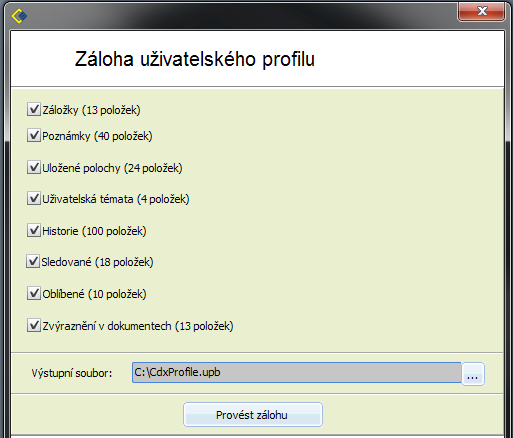 Záloha uživatelského profilu

Záložky (13 položek)

Poznámky (40 položek)

Uložené polochy (24 položek)

Uživatelská témata (4 položek)

Historie (100 položek)

Sledované (18 položek)

Oblíbené (10 položek)

Zvýraznění v dokumentech (13 položek)

Výstupní soubor: C:\CdxProfile.upb ...

Provést zálohu